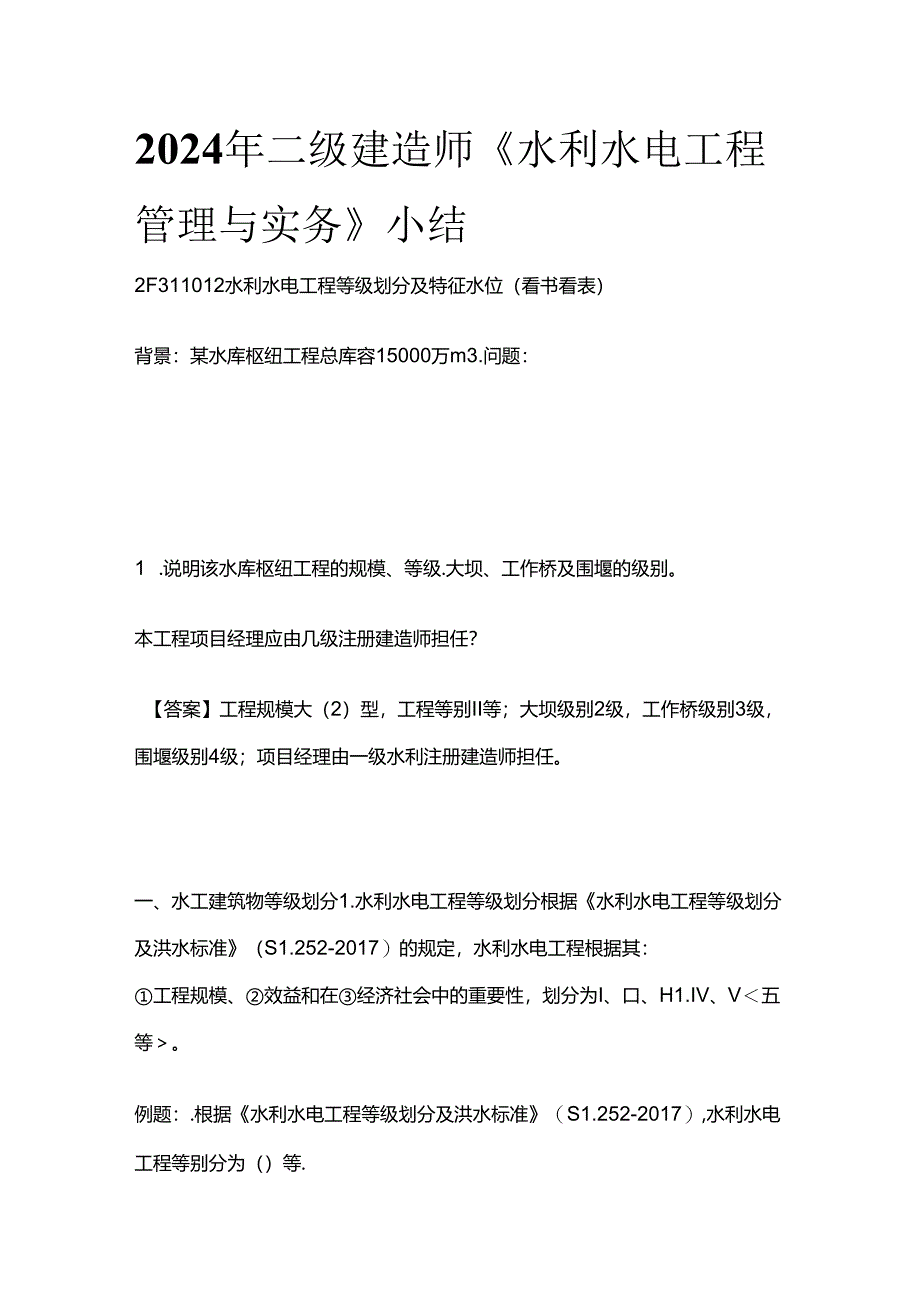 2024年二级建造师《水利水电工程管理与实务》小结

2F311012水利水电工程等级划分及特征水位（看书看表）

背景：某水库枢纽工程总库容15000万m3.问题：

1 .说明该水库枢纽工程的规模、等级.大坝、工作桥及围堰的级别。

本工程项目经理应由几级注册建造师担任?

【答案】工程规模大（2）型，工程等别II等；大坝级别2级，工作桥级别3级，围堰级别4级；项目经理由一级水利注册建造师担任。

一、水工建筑物等级划分1.水利水电工程等级划分根据《水利水电工程等级划分及洪水标准》（S1.252-2017）的规定，水利水电工程根据其：
①工程规模、②效益和在③经济社会中的重要性，划分为I、口、H1.IV、V＜五等＞。

例题：.根据《水利水电工程等级划分及洪水标准》（S1.252-2017）,水利水电工程等别分为（）等.